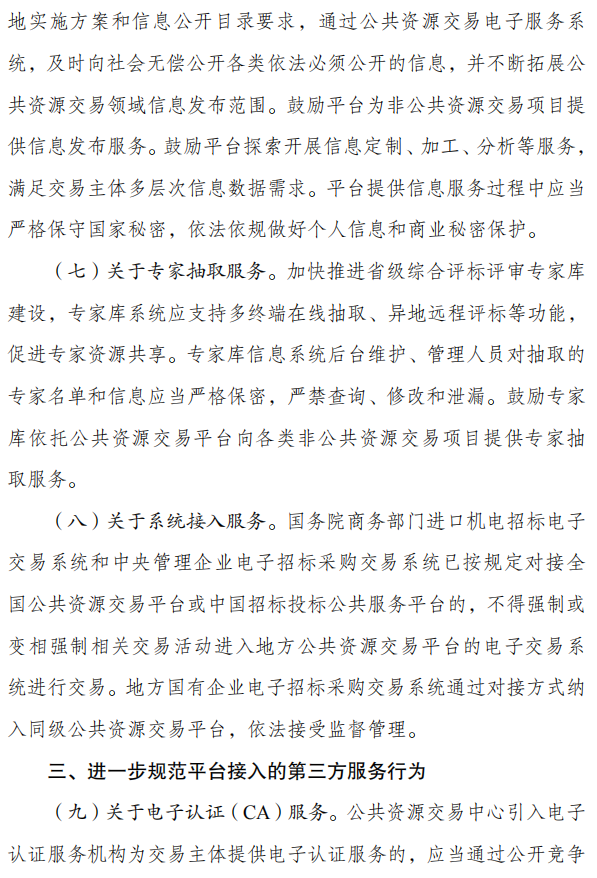 地实施方案和信息公开目录要求，通过公共资源交易电子服务系统，及时向社会无偿公开各类依法必须公开的信息，并不断拓展公共资源交易领域信息发布范围。鼓励平台为非公共资源交易项目提供信息发布服务。鼓励平台探索开展信息定制、加工、分析等服务，满足交易主体多层次信息数据需求。平台提供信息服务过程中应当严格保守国家秘密，依法依规做好个人信息和商业秘密保护。

（七）关于专家抽取服务。加快推进省级综合评标评审专家库建设，专家库系统应支持多终端在线抽取、异地远程评标等功能，促进专家资源共享。专家库信息系统后台维护、管理人员对抽取的专家名单和信息应当严格保密，严禁查询、修改和泄漏。鼓励专家库依托公共资源交易平台向各类非公共资源交易项目提供专家抽取服务。

（八）关于系统接入服务。国务院商务部门进口机电招标电子交易系统和中央管理企业电子招标采购交易系统已按规定对接全国公共资源交易平台或中国招标投标公共服务平台的，不得强制或变相强制相关交易活动进入地方公共资源交易平台的电子交易系统进行交易。地方国有企业电子招标采购交易系统通过对接方式纳入同级公共资源交易平台，依法接受监督管理。

三、进一步规范平台接入的第三方服务行为

（九）关于电子认证（CA）服务。公共资源交易中心引入电子认证服务机构为交易主体提供电子认证服务的，应当通过公开竞争